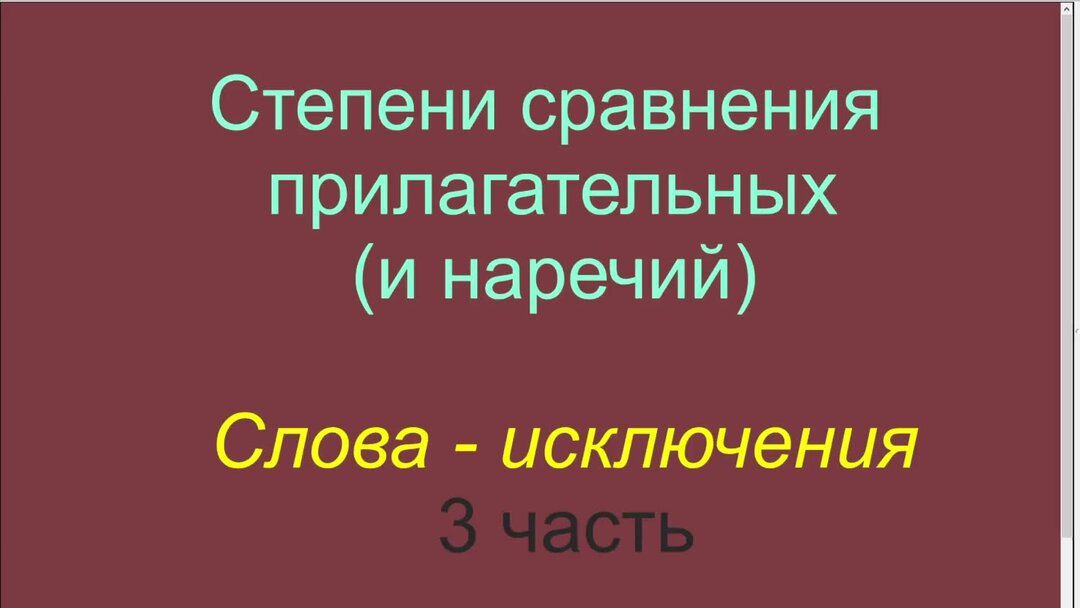 Степени сравнения прилагательных (и наречий)

Слова - исключения
3 часть